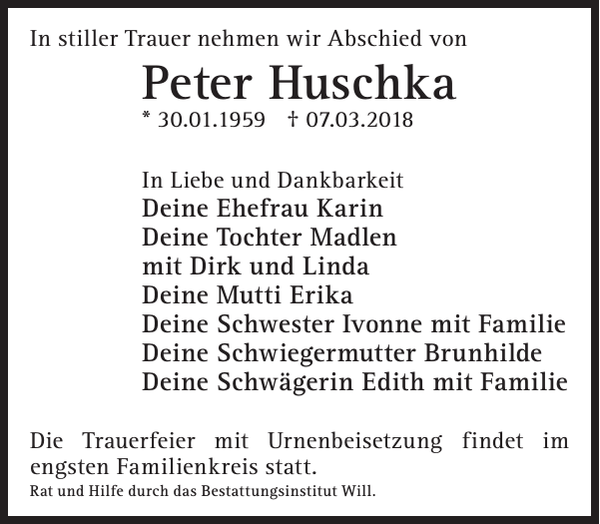 In stiller Trauer nehmen wir Abschied von

Peter Huschka

* 30.01.1959 † 07.03.2018

In Liebe und Dankbarkeit
Deine Ehefrau Karin
Deine Tochter Madlen
mit Dirk und Linda
Deine Mutti Erika
Deine Schwester Ivonne mit Familie
Deine Schwiegermutter Brunhilde
Deine Schwägerin Edith mit Familie

Die Trauerfeier mit Urnenbeisetzung findet im engsten Familienkreis statt.

Rat und Hilfe durch das Bestattungsinstitut Will.